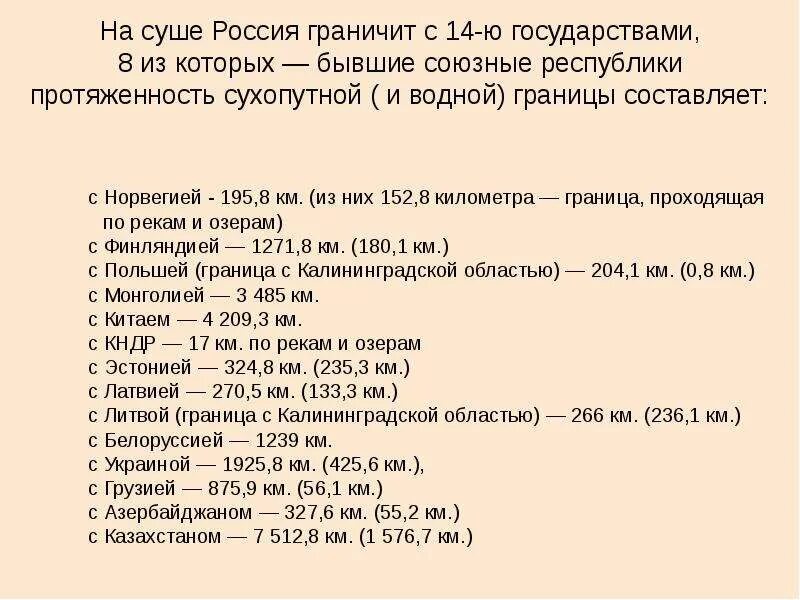 На суше Россия граничит с 14-ю государствами, 8 из которых — бывшие союзные республики протяженность сухопутной ( и водной) границы составляет:

с Норвегией - 195,8 км. (из них 152,8 километра — граница, проходящая по рекам и озерам)
с Финляндией — 1271,8 км. (180,1 км.)
с Польшей (граница с Калининградской областью) — 204,1 км. (0,8 км.)
с Монголией — 3 485 км.
с Китаем — 4 209,3 км.
с КНДР — 17 км. по рекам и озерам
с Эстонией — 324,8 км. (235,3 км.)
с Латвией — 270,5 км. (133,3 км.)
с Литвой (граница с Калининградской областью) — 266 км. (236,1 км.)
с Белоруссией — 1239 км.
с Украиной — 1925,8 км. (425,6 км.),
с Грузией — 875,9 км. (56,1 км.)
с Азербайджаном — 327,6 км. (55,2 км.)
с Казахстаном — 7 512,8 км. (1 576,7 км.)